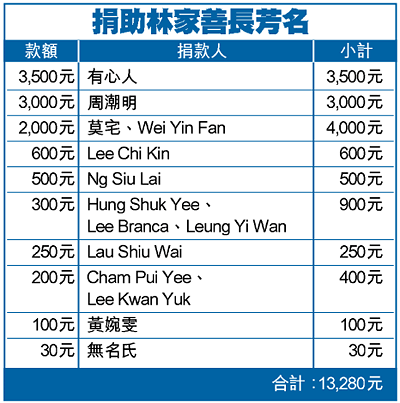 捐助林家善長芳名

| 款額 | 捐款人 | 小計 |
|---|---|---|
| 3,500元 | 有心人 | 3,500元 |
| 3,000元 | 周潮明 | 3,000元 |
| 2,000元 | 莫宅、Wei Yin Fan | 4,000元 |
| 600元 | Lee Chi Kin | 600元 |
| 500元 | Ng Siu Lai | 500元 |
| 300元 | Hung Shuk Yee、Lee Branca、Leung Yi Wan | 900元 |
| 250元 | Lau Shiu Wai | 250元 |
| 200元 | Cham Pui Yee、Lee Kwan Yuk | 400元 |
| 100元 | 黃婉雯 | 100元 |
| 30元 | 無名氏 | 30元 |

合計：13,280元